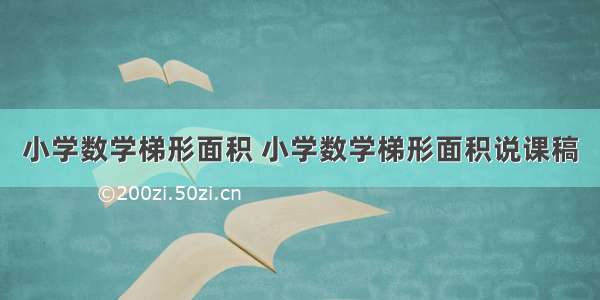 小学数学梯形面积 小学数学梯形面积说课稿

©200zi.50zi.cn